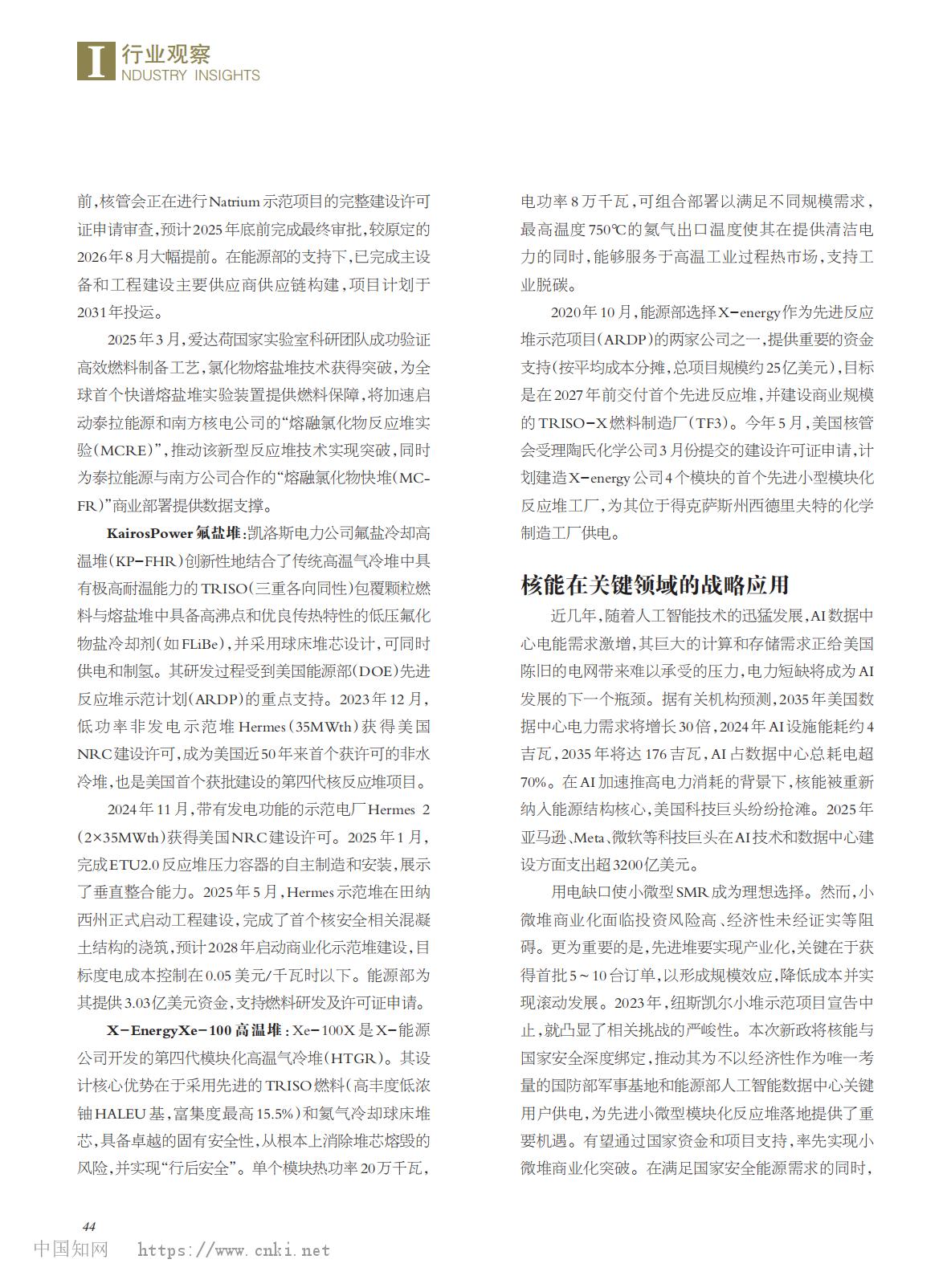 I 行业观察
NDUSTRY INSIGHTS

前，核管会正在进行Natrium示范项目的完整建设许可证申请审查，预计2025年底前完成最终审批，较原定的2026年8月大幅提前。在能源部的支持下，已完成主设备和工程建设主要供应商供应链构建，项目计划于2031年投运。

2025年3月，爱达荷国家实验室科研团队成功验证高效燃料制备工艺，氯化物熔盐堆技术获得突破，为全球首个快谱熔盐堆实验装置提供燃料保障，将加速启动泰拉能源和南方核电公司的“熔融氯化物反应堆实验（MCRE）”，推动该新型反应堆技术实现突破，同时为泰拉能源与南方公司合作的“熔融氯化物快堆（MCFR）”商业部署提供数据支撑。

KairosPower氟盐堆：凯洛斯电力公司氟盐冷却高温堆（KP-FHR）创新性地结合了传统高温气冷堆中具有极高耐温能力的TRISO（三重各向同性）包覆颗粒燃料与熔盐堆中具备高沸点和优良传热特性的低压氟化物盐冷却剂（如FLiBe），并采用球床堆芯设计，可同时供电和制氢。其研发过程受到美国能源部（DOE）先进反应堆示范计划（ARDP）的重点支持。2023年12月，低功率非发电示范堆Hermes（35MWth）获得美国NRC建设许可，成为美国近50年来首个获许可的非水冷堆，也是美国首个获批建设的第四代核反应堆项目。

2024年11月，带有发电功能的示范电厂Hermes 2（2×35MWth）获得美国NRC建设许可。2025年1月，完成ETU2.0反应堆压力容器的自主制造和安装，展示了垂直整合能力。2025年5月，Hermes示范堆在田纳西州正式启动工程建设，完成了首个核安全相关混凝土结构的浇筑，预计2028年启动商业化示范堆建设，目标度电成本控制在0.05美元/千瓦时以下。能源部为其提供3.03亿美元资金，支持燃料研发及许可证申请。

X-EnergyXe-100高温堆：Xe-100X是X-能源公司开发的第四代模块化高温气冷堆（HTGR）。其设计核心优势在于采用先进的TRISO燃料（高丰度低浓铀HALEU基，富集度最高15.5%）和氦气冷却球床堆芯，具备卓越的固有安全性，从根本上消除堆芯熔毁的风险，并实现“行后安全”。单个模块热功率20万千瓦，电功率8万千瓦，可组合部署以满足不同规模需求，最高温度750℃的氦气出口温度使其在提供清洁电力的同时，能够服务于高温工业过程热市场，支持工业脱碳。

2020年10月，能源部选择X-energy作为先进反应堆示范项目（ARDP）的两家公司之一，提供重要的资金支持（按平均成本分摊，总项目规模约25亿美元），目标是在2027年前交付首个先进反应堆，并建设商业规模的TRISO-X燃料制造厂（TF3）。今年5月，美国核管会受理陶氏化学公司3月份提交的建设许可证申请，计划建造X-energy公司4个模块的首个先进小型模块化反应堆工厂，为其位于得克萨斯州西德里夫特的化学制造工厂供电。

核能在关键领域的战略应用

近几年，随着人工智能技术的迅猛发展，AI数据中心电能需求激增，其巨大的计算和存储需求正给美国陈旧的电网带来难以承受的压力，电力短缺将成为AI发展的下一个瓶颈。据有关机构预测，2035年美国数据中心电力需求将增长30倍，2024年AI设施能耗约4吉瓦，2035年将达176吉瓦，AI占数据中心总耗电超70%。在AI加速推高电力消耗的背景下，核能被重新纳入能源结构核心，美国科技巨头纷纷抢滩。2025年亚马逊、Meta、微软等科技巨头在AI技术和数据中心建设方面支出超3200亿美元。

用电缺口使小微型SMR成为理想选择。然而，小微堆商业化面临投资风险高、经济性未经证实等阻碍。更为重要的是，先进堆要实现产业化，关键在于获得首批5～10台订单，以形成规模效应，降低成本并实现滚动发展。2023年，纽斯凯尔小堆示范项目宣告中止，就凸显了相关挑战的严峻性。本次新政将核能与国家安全深度绑定，推动其为不以经济性作为唯一考量的国防部军事基地和能源部人工智能数据中心关键用户供电，为先进小微型模块化反应堆落地提供了重要机遇。有望通过国家资金和项目支持，率先实现小微堆商业化突破。在满足国家安全能源需求的同时，

44

中国知网 https://www.cnki.net